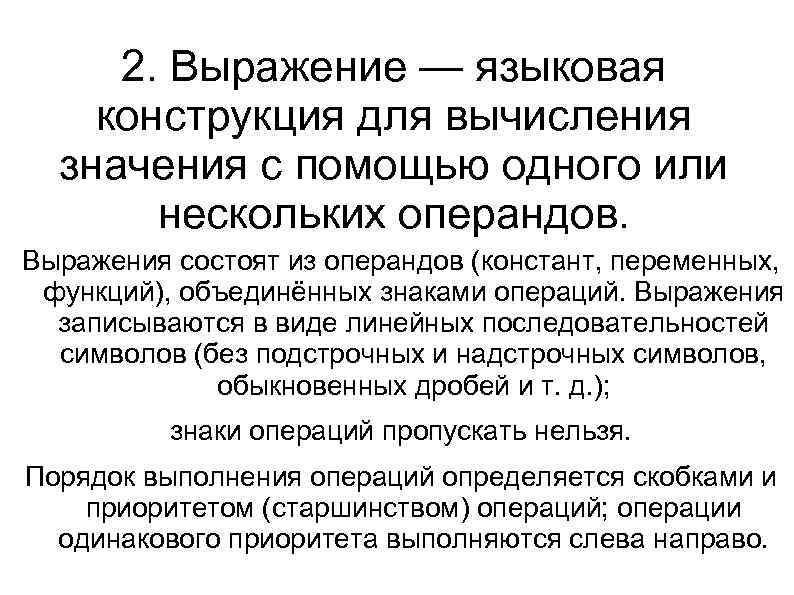 2. Выражение — языковая конструкция для вычисления значения с помощью одного или нескольких операндов.

Выражения состоят из операндов (констант, переменных, функций), объединённых знаками операций. Выражения записываются в виде линейных последовательностей символов (без подстрочных и надстрочных символов, обыкновенных дробей и т. д.);

знаки операций пропускать нельзя.

Порядок выполнения операций определяется скобками и приоритетом (старшинством) операций; операции одинакового приоритета выполняются слева направо.